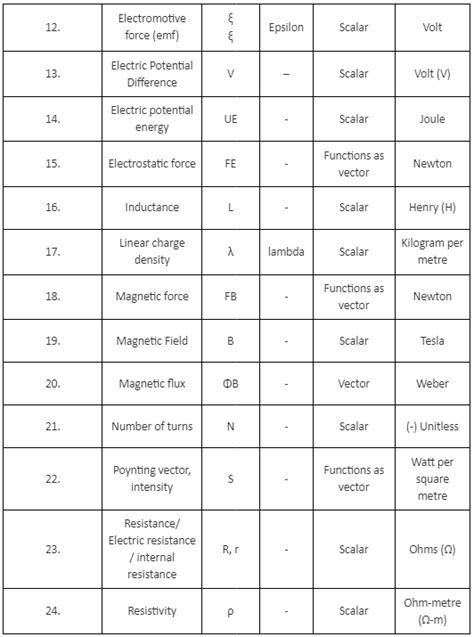 | 12. | Electromotive force (emf) | ξ ξ | Epsilon | Scalar | Volt |
|---|---|---|---|---|---|
| 13. | Electric Potential Difference | V | – | Scalar | Volt (V) |
| 14. | Electric potential energy | UE | - | Scalar | Joule |
| 15. | Electrostatic force | FE | - | Functions as vector | Newton |
| 16. | Inductance | L | - | Scalar | Henry (H) |
| 17. | Linear charge density | λ | lambda | Scalar | Kilogram per metre |
| 18. | Magnetic force | FB | - | Functions as vector | Newton |
| 19. | Magnetic Field | B | - | Scalar | Tesla |
| 20. | Magnetic flux | ΦB | - | Vector | Weber |
| 21. | Number of turns | N | - | Scalar | (-) Unitless |
| 22. | Poynting vector, intensity | S | - | Functions as vector | Watt per square metre |
| 23. | Resistance/ Electric resistance / internal resistance | R, r | - | Scalar | Ohms (Ω) |
| 24. | Resistivity | ρ | - | Scalar | Ohm-metre (Ω-m) |